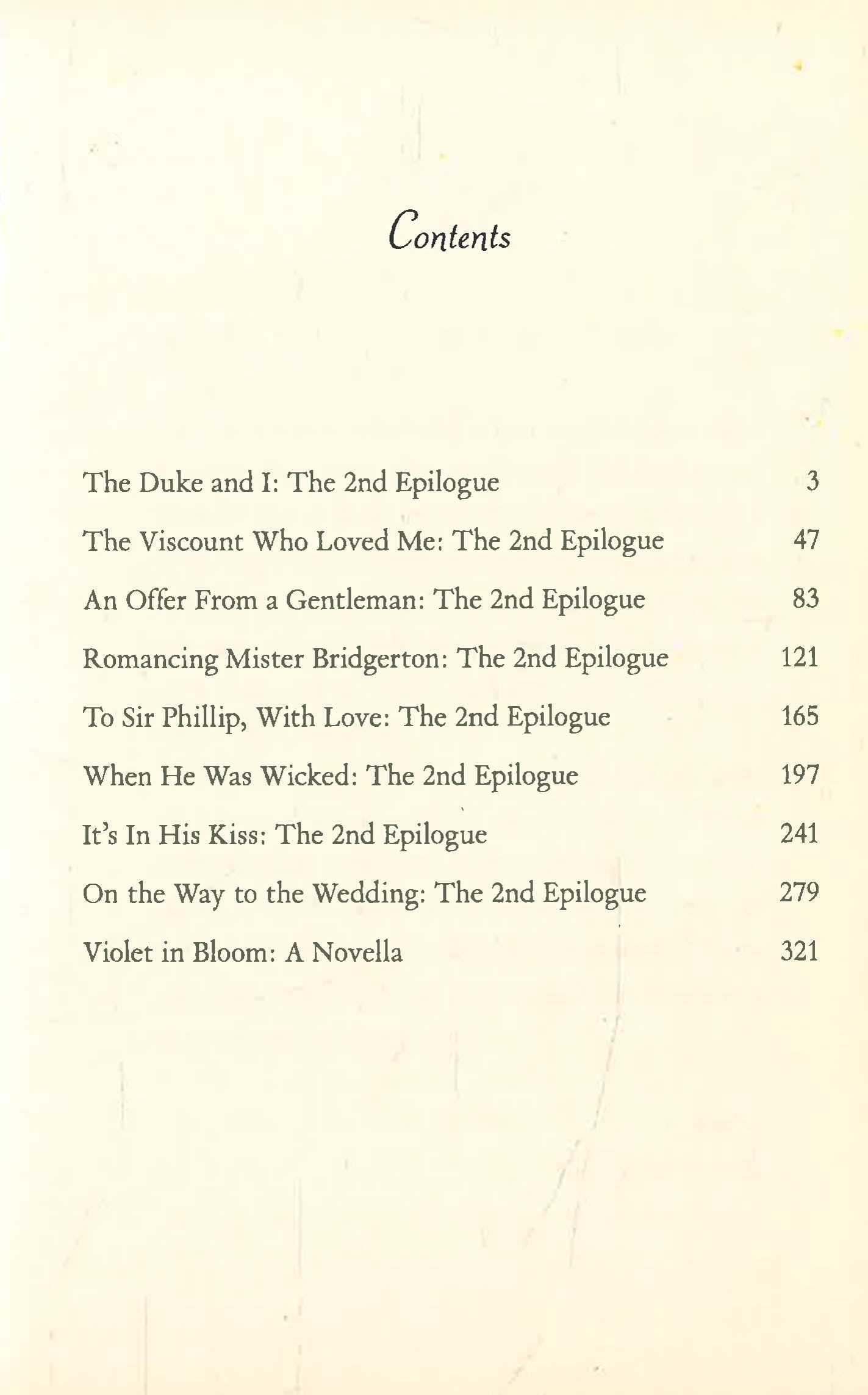 Contents

The Duke and I: The 2nd Epilogue 3
The Viscount Who Loved Me: The 2nd Epilogue 47
An Offer From a Gentleman: The 2nd Epilogue 83
Romancing Mister Bridgerton: The 2nd Epilogue 121
To Sir Phillip, With Love: The 2nd Epilogue 165
When He Was Wicked: The 2nd Epilogue 197
It's In His Kiss: The 2nd Epilogue 241
On the Way to the Wedding: The 2nd Epilogue 279
Violet in Bloom: A Novella 321